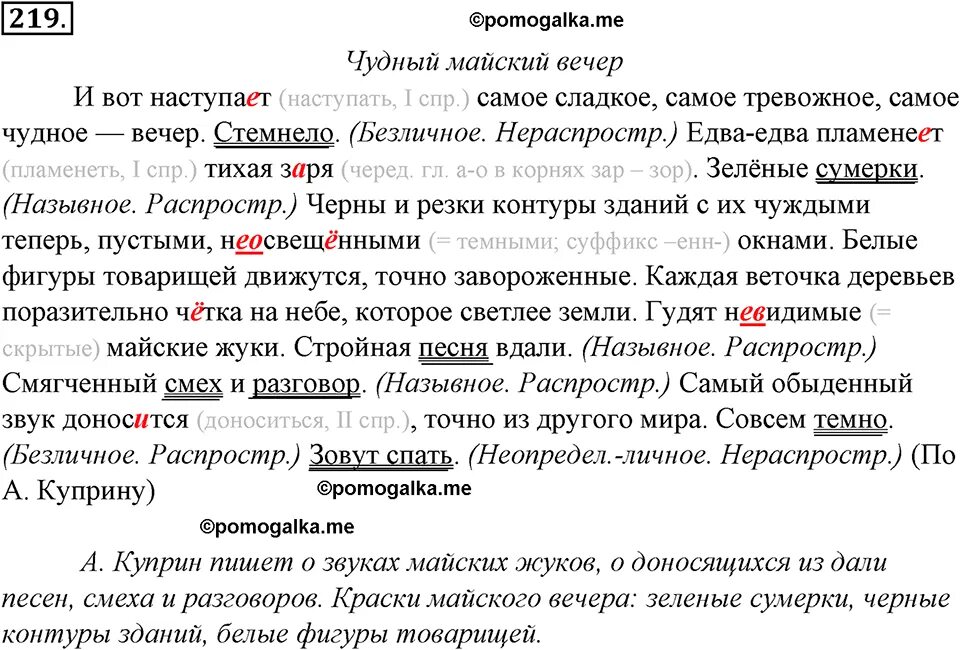 219.

©pomogalka.me

Чудный майский вечер

И вот наступает (наступать, I спр.) самое сладкое, самое тревожное, самое чудное — вечер. Стемнело. (Безличное. Нераспростр.) Едва-едва пламенеет (пламенеть, I спр.) тихая заря (черед. гл. а-о в корнях зар – зор). Зелёные сумерки. (Назывное. Распростр.) Черны и резки контуры зданий с их чуждыми теперь, пустыми, неосвещёнными (= темными; суффикс –енн-) окнами. Белые фигуры товарищей движутся, точно завороженные. Каждая веточка деревьев поразительно чётка на небе, которое светлее земли. Гудят невидимые (= скрытые) майские жуки. Стройная песня вдали. (Назывное. Распростр.) Смягченный смех и разговор. (Назывное. Распростр.) Самый обыденный звук доносится (доноситься, II спр.), точно из другого мира. Совсем темно. (Безличное. Распростр.) Зовут спать. (Неопредел.-личное. Нераспростр.) (По А. Куприну)

©pomogalka.me

©pomogalka.me

А. Куприн пишет о звуках майских жуков, о доносящихся из дали песен, смеха и разговоров. Краски майского вечера: зеленые сумерки, черные контуры зданий, белые фигуры товарищей.